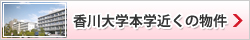 香川大学本学近くの物件